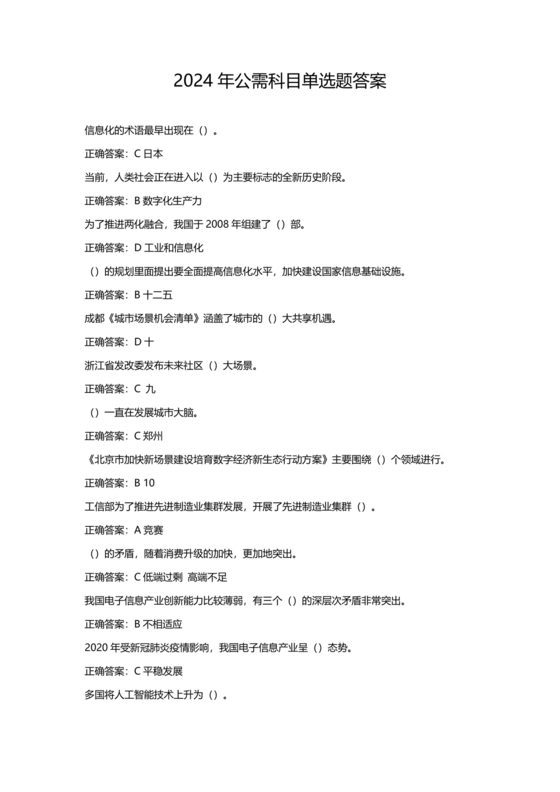 2024 年公需科目单选题答案

信息化的术语最早出现在（）。

正确答案：C 日本

当前，人类社会正在进入以（）为主要标志的全新历史阶段。

正确答案：B 数字化生产力

为了推进两化融合，我国于 2008 年组建了（）部。

正确答案：D 工业和信息化

（）的规划里面提出要全面提高信息化水平，加快建设国家信息基础设施。

正确答案：B 十二五

成都《城市场景机会清单》涵盖了城市的（）大共享机遇。

正确答案：D 十

浙江省发改委发布未来社区（）大场景。

正确答案：C 九

（）一直在发展城市大脑。

正确答案：C 郑州

《北京市加快新场景建设培育数字经济新生态行动方案》主要围绕（）个领域进行。

正确答案：B 10

工信部为了推进先进制造业集群发展，开展了先进制造业集群（）。

正确答案：A 竞赛

（）的矛盾，随着消费升级的加快，更加地突出。

正确答案：C 低端过剩 高端不足

我国电子信息产业创新能力比较薄弱，有三个（）的深层次矛盾非常突出。

正确答案：B 不相适应

2020 年受新冠肺炎疫情影响，我国电子信息产业呈（）态势。

正确答案：C 平稳发展

多国将人工智能技术上升为（）。